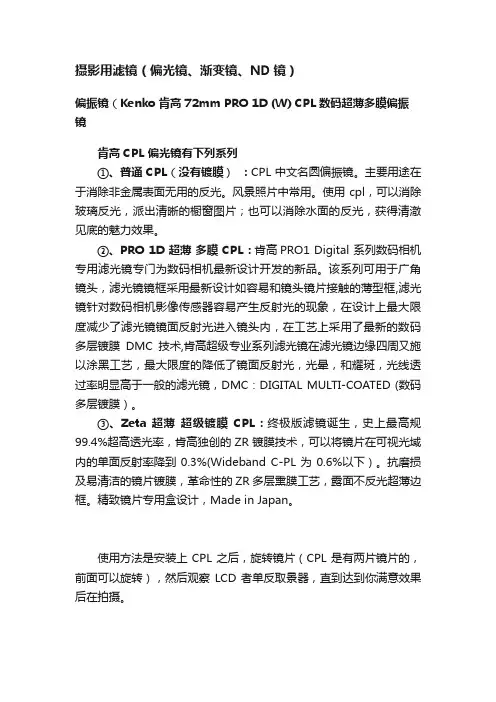 摄影用滤镜（偏光镜、渐变镜、ND 镜）

偏振镜（Kenko 肯高 72mm PRO 1D (W) CPL 数码超薄多膜偏振镜

肯高 CPL 偏光镜有下列系列

①、普通 CPL（没有镀膜）：CPL 中文名圆偏振镜。主要用途在于消除非金属表面无用的反光。风景照片中常用。使用 cpl，可以消除玻璃反光，派出清晰的橱窗图片；也可以消除水面的反光，获得清澈见底的魅力效果。

②、PRO 1D 超薄 多膜 CPL：肯高 PRO1 Digital 系列数码相机专用滤光镜专门为数码相机最新设计开发的新品。该系列可用于广角镜头，滤光镜镜框采用最新设计如容易和镜头镜片接触的薄型框,滤光镜针对数码相机影像传感器容易产生反射光的现象，在设计上最大限度减少了滤光镜镜面反射光进入镜头内，在工艺上采用了最新的数码多层镀膜 DMC 技术,肯高超级专业系列滤光镜在滤光镜边缘四周又施以涂黑工艺，最大限度的降低了镜面反射光，光晕，和耀斑，光线透过率明显高于一般的滤光镜，DMC：DIGITAL MULTI-COATED (数码多层镀膜）。

③、Zeta 超薄 超级镀膜 CPL：终极版滤镜诞生，史上最高规 99.4%超高透光率，肯高独创的 ZR 镀膜技术，可以将镜片在可视光域内的单面反射率降到 0.3%(Wideband C-PL 为 0.6%以下）。抗磨损及易清洁的镜片镀膜，革命性的 ZR 多层重膜工艺，露面不反光超薄边框。精致镜片专用盒设计，Made in Japan。

使用方法是安装上 CPL 之后，旋转镜片（CPL 是有两片镜片的，前面可以旋转），然后观察 LCD 者单反取景器，直到达到你满意效果后在拍摄。